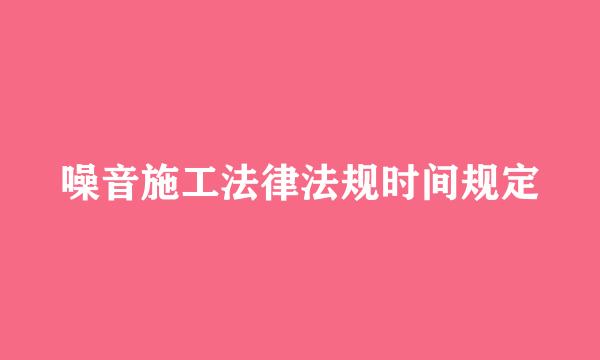 噪音施工法律法规时间规定